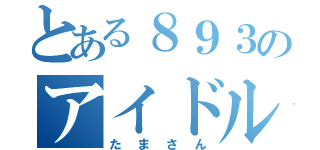 とある８９３の
アイドル
たまさん